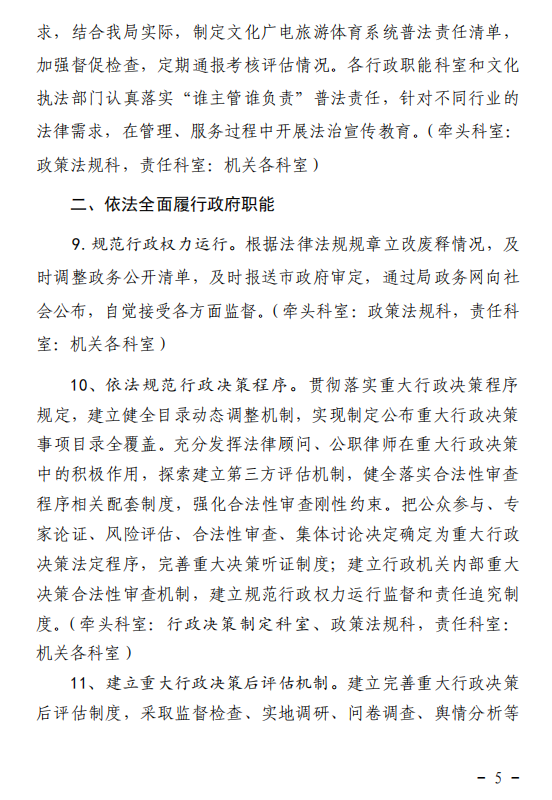 求，结合我局实际，制定文化广电旅游体育系统普法责任清单，加强督促检查，定期通报考核评估情况。各行政职能科室和文化执法部门认真落实“谁主管谁负责”普法责任，针对不同行业的法律需求，在管理、服务过程中开展法治宣传教育。（牵头科室：政策法规科，责任科室：机关各科室）

二、依法全面履行政府职能

9. 规范行政权力运行。根据法律法规规章立改废释情况，及时调整政务公开清单，及时报送市政府审定，通过局政务网向社会公布，自觉接受各方面监督。（牵头科室：政策法规科，责任科室：机关各科室）

10、依法规范行政决策程序。贯彻落实重大行政决策程序规定，建立健全目录动态调整机制，实现制定公布重大行政决策事项目录全覆盖。充分发挥法律顾问、公职律师在重大行政决策中的积极作用，探索建立第三方评估机制，健全落实合法性审查程序相关配套制度，强化合法性审查刚性约束。把公众参与、专家论证、风险评估、合法性审查、集体讨论决定确定为重大行政决策法定程序，完善重大决策听证制度；建立行政机关内部重大决策合法性审查机制，建立规范行政权力运行监督和责任追究制度。（牵头科室：行政决策制定科室、政策法规科，责任科室：机关各科室）

11、建立重大行政决策后评估机制。建立完善重大行政决策后评估制度，采取监督检查、实地调研、问卷调查、舆情分析等

－ 5 －